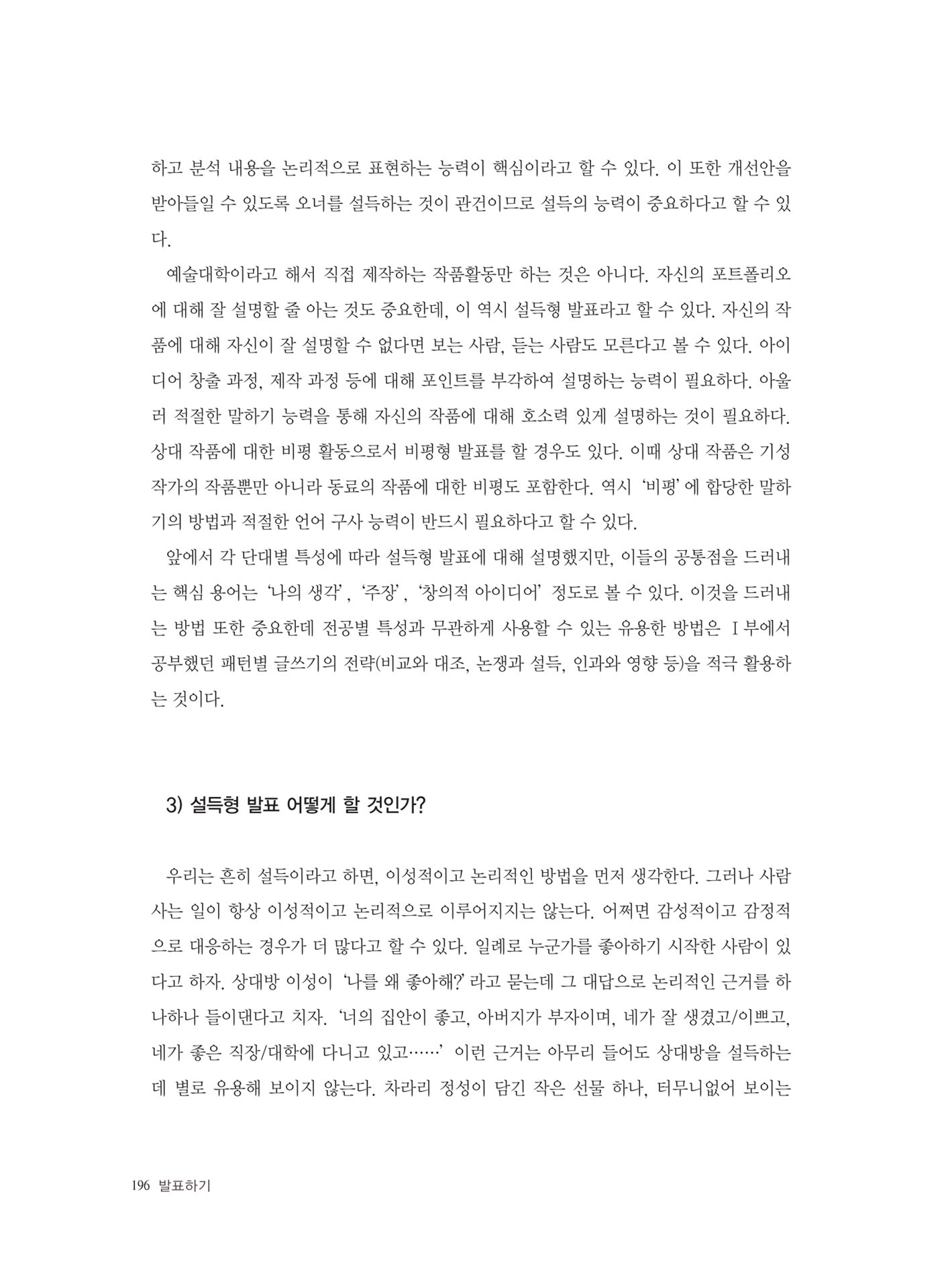 하고 분석 내용을 논리적으로 표현하는 능력이 핵심이라고 할 수 있다. 이 또한 개선안을 받아들일 수 있도록 오너를 설득하는 것이 관건이므로 설득의 능력이 중요하다고 할 수 있다.

예술대학이라고 해서 직접 제작하는 작품활동만 하는 것은 아니다. 자신의 포트폴리오에 대해 잘 설명할 줄 아는 것도 중요한데, 이 역시 설득형 발표라고 할 수 있다. 자신의 작품에 대해 자신이 잘 설명할 수 없다면 보는 사람, 듣는 사람도 모른다고 볼 수 있다. 아이디어 창출 과정, 제작 과정 등에 대해 포인트를 부각하여 설명하는 능력이 필요하다. 아울러 적절한 말하기 능력을 통해 자신의 작품에 대해 호소력 있게 설명하는 것이 필요하다. 상대 작품에 대한 비평 활동으로서 비평형 발표를 할 경우도 있다. 이때 상대 작품은 기성 작가의 작품뿐만 아니라 동료의 작품에 대한 비평도 포함한다. 역시 '비평'에 합당한 말하기의 방법과 적절한 언어 구사 능력이 반드시 필요하다고 할 수 있다.

앞에서 각 단대별 특성에 따라 설득형 발표에 대해 설명했지만, 이들의 공통점을 드러내는 핵심 용어는 '나의 생각', '주장', '창의적 아이디어' 정도로 볼 수 있다. 이것을 드러내는 방법 또한 중요한데 전공별 특성과 무관하게 사용할 수 있는 유용한 방법은 Ⅰ부에서 공부했던 패턴별 글쓰기의 전략(비교와 대조, 논쟁과 설득, 인과와 영향 등)을 적극 활용하는 것이다.

3) 설득형 발표 어떻게 할 것인가?

우리는 흔히 설득이라고 하면, 이성적이고 논리적인 방법을 먼저 생각한다. 그러나 사람 사는 일이 항상 이성적이고 논리적으로 이루어지지는 않는다. 어쩌면 감성적이고 감정적으로 대응하는 경우가 더 많다고 할 수 있다. 일례로 누군가를 좋아하기 시작한 사람이 있다고 하자. 상대방 이성이 '나를 왜 좋아해?'라고 묻는데 그 대답으로 논리적인 근거를 하나하나 들이댄다고 치자. '너의 집안이 좋고, 아버지가 부자이며, 네가 잘 생겼고/이쁘고, 네가 좋은 직장/대학에 다니고 있고……' 이런 근거는 아무리 들어도 상대방을 설득하는 데 별로 유용해 보이지 않는다. 차라리 정성이 담긴 작은 선물 하나, 터무니없어 보이는

196 발표하기